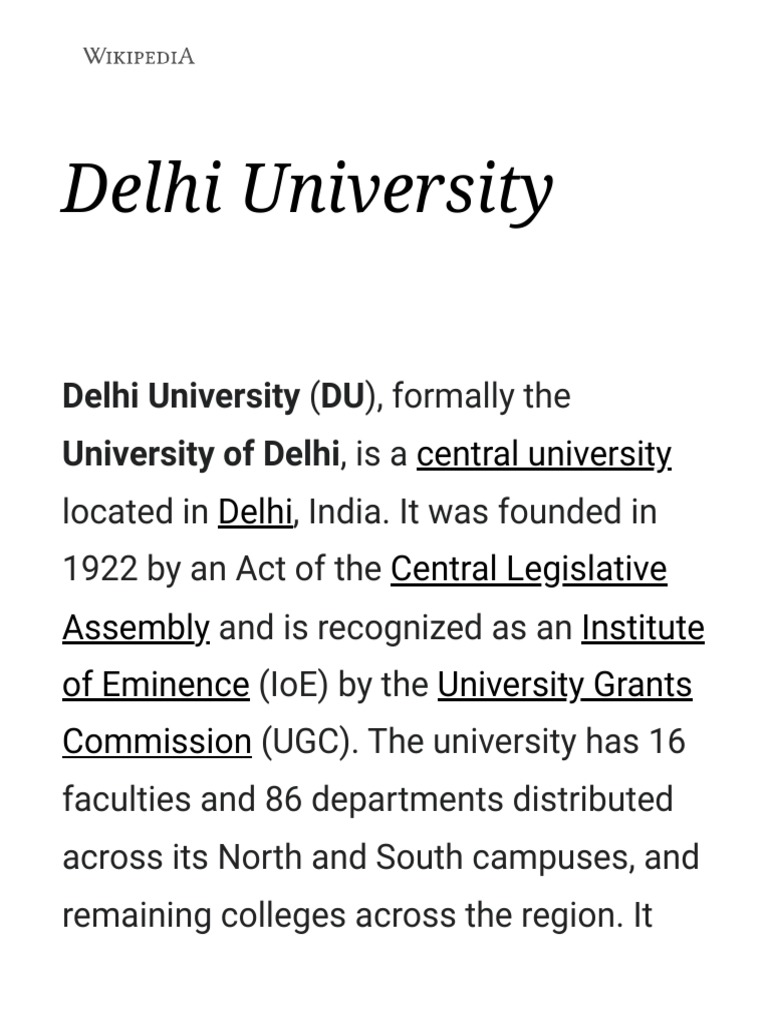 WIKIPEDIA

Delhi University

Delhi University (DU), formally the University of Delhi, is a central university located in Delhi, India. It was founded in 1922 by an Act of the Central Legislative Assembly and is recognized as an Institute of Eminence (IoE) by the University Grants Commission (UGC). The university has 16 faculties and 86 departments distributed across its North and South campuses, and remaining colleges across the region. It